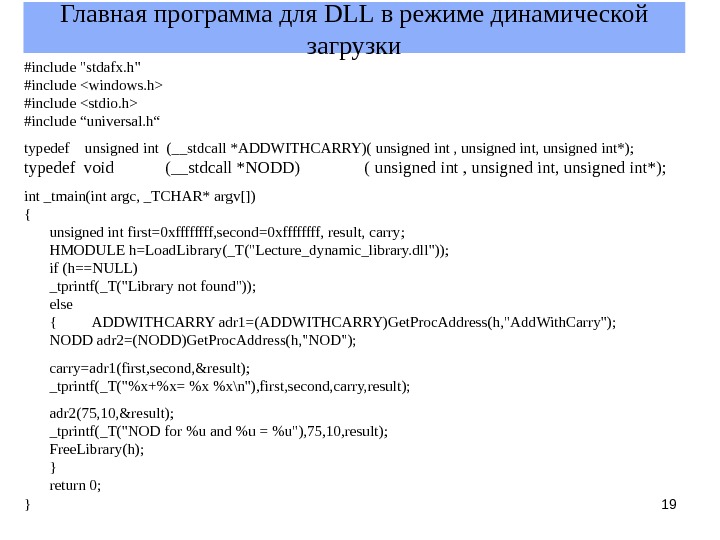 Главная программа для DLL в режиме динамической загрузки

#include "stdafx.h"
#include <windows.h>
#include <stdio.h>
#include “universal.h“

typedef unsigned int (__stdcall *ADDWITHCARRY)( unsigned int , unsigned int, unsigned int*);
typedef void (__stdcall *NODD) ( unsigned int , unsigned int, unsigned int*);

int _tmain(int argc, _TCHAR* argv[])
{
unsigned int first=0xffffffff,second=0xffffffff, result, carry;
HMODULE h=LoadLibrary(_T("Lecture_dynamic_library.dll"));
if (h==NULL)
_tprintf(_T("Library not found"));
else
{ ADDWITHCARRY adr1=(ADDWITHCARRY)GetProcAddress(h,"AddWithCarry");
NODD adr2=(NODD)GetProcAddress(h,"NOD");

carry=adr1(first,second,&result);
_tprintf(_T("%x+%x= %x %x\n"),first,second,carry,result);

adr2(75,10,&result);
_tprintf(_T("NOD for %u and %u = %u"),75,10,result);
FreeLibrary(h);
}
return 0;
}

19